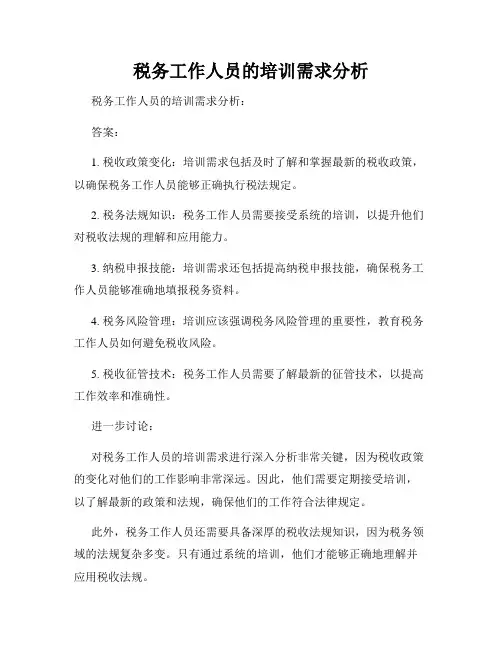 税务工作人员的培训需求分析

税务工作人员的培训需求分析：

答案：

1. 税收政策变化：培训需求包括及时了解和掌握最新的税收政策，以确保税务工作人员能够正确执行税法规定。

2. 税务法规知识：税务工作人员需要接受系统的培训，以提升他们对税收法规的理解和应用能力。

3. 纳税申报技能：培训需求还包括提高纳税申报技能，确保税务工作人员能够准确地填报税务资料。

4. 税务风险管理：培训应该强调税务风险管理的重要性，教育税务工作人员如何避免税收风险。

5. 税收征管技术：税务工作人员需要了解最新的征管技术，以提高工作效率和准确性。

进一步讨论：

对税务工作人员的培训需求进行深入分析非常关键，因为税收政策的变化对他们的工作影响非常深远。因此，他们需要定期接受培训，以了解最新的政策和法规，确保他们的工作符合法律规定。

此外，税务工作人员还需要具备深厚的税收法规知识，因为税务领域的法规复杂多变。只有通过系统的培训，他们才能够正确地理解并应用税收法规。